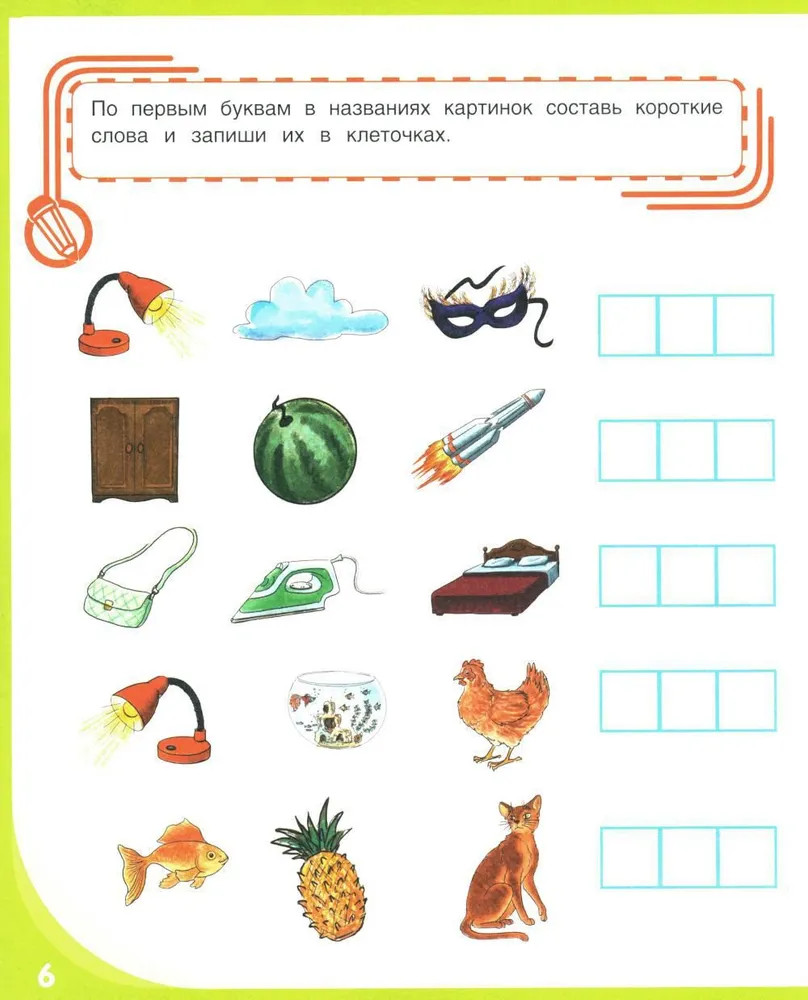 По первым буквам в названиях картинок составь короткие слова и запиши их в клеточках.

6